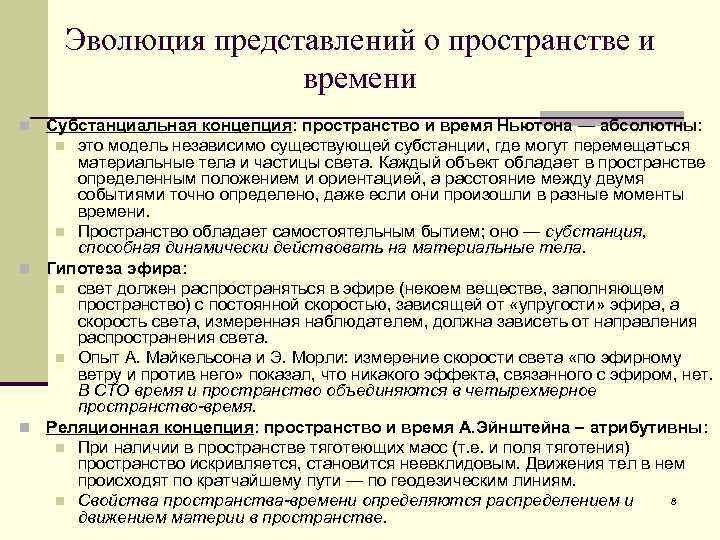 Эволюция представлений о пространстве и времени

Субстанциальная концепция: пространство и время Ньютона — абсолютны:
это модель независимо существующей субстанции, где могут перемещаться материальные тела и частицы света. Каждый объект обладает в пространстве определенным положением и ориентацией, а расстояние между двумя событиями точно определено, даже если они произошли в разные моменты времени.
Пространство обладает самостоятельным бытием; оно — субстанция, способная динамически действовать на материальные тела.

Гипотеза эфира:
свет должен распространяться в эфире (некоем веществе, заполняющем пространство) с постоянной скоростью, зависящей от «упругости» эфира, а скорость света, измеренная наблюдателем, должна зависеть от направления распространения света.
Опыт А. Майкельсона и Э. Морли: измерение скорости света «по эфирному ветру и против него» показал, что никакого эффекта, связанного с эфиром, нет. В СТО время и пространство объединяются в четырехмерное пространство-время.

Реляционная концепция: пространство и время А.Эйнштейна – атрибутивны:
При наличии в пространстве тяготеющих масс (т.е. и поля тяготения) пространство искривляется, становится неевклидовым. Движения тел в нем происходят по кратчайшему пути — по геодезическим линиям.
Свойства пространства-времени определяются распределением и движением материи в пространстве.

8